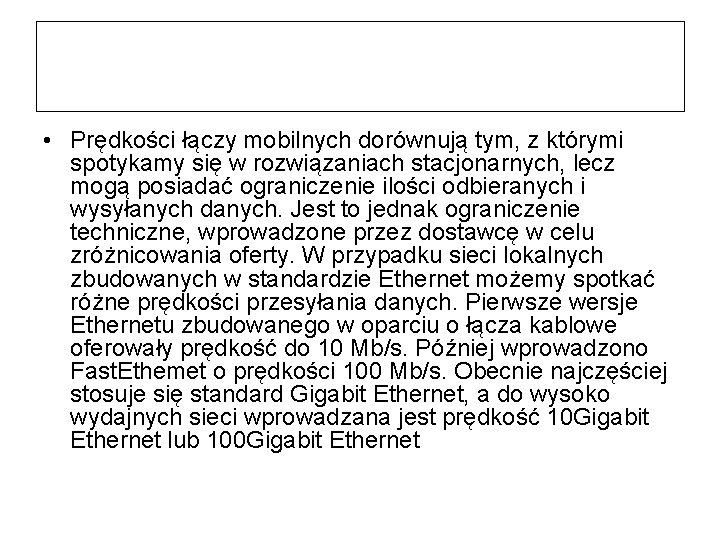 • Prędkości łączy mobilnych dorównują tym, z którymi spotykamy się w rozwiązaniach stacjonarnych, lecz mogą posiadać ograniczenie ilości odbieranych i wysyłanych danych. Jest to jednak ograniczenie techniczne, wprowadzone przez dostawcę w celu zróżnicowania oferty. W przypadku sieci lokalnych zbudowanych w standardzie Ethernet możemy spotkać różne prędkości przesyłania danych. Pierwsze wersje Ethernetu zbudowanego w oparciu o łącza kablowe oferowały prędkość do 10 Mb/s. Później wprowadzono FastEthemet o prędkości 100 Mb/s. Obecnie najczęściej stosuje się standard Gigabit Ethernet, a do wysoko wydajnych sieci wprowadzana jest prędkość 10Gigabit Ethernet lub 100Gigabit Ethernet